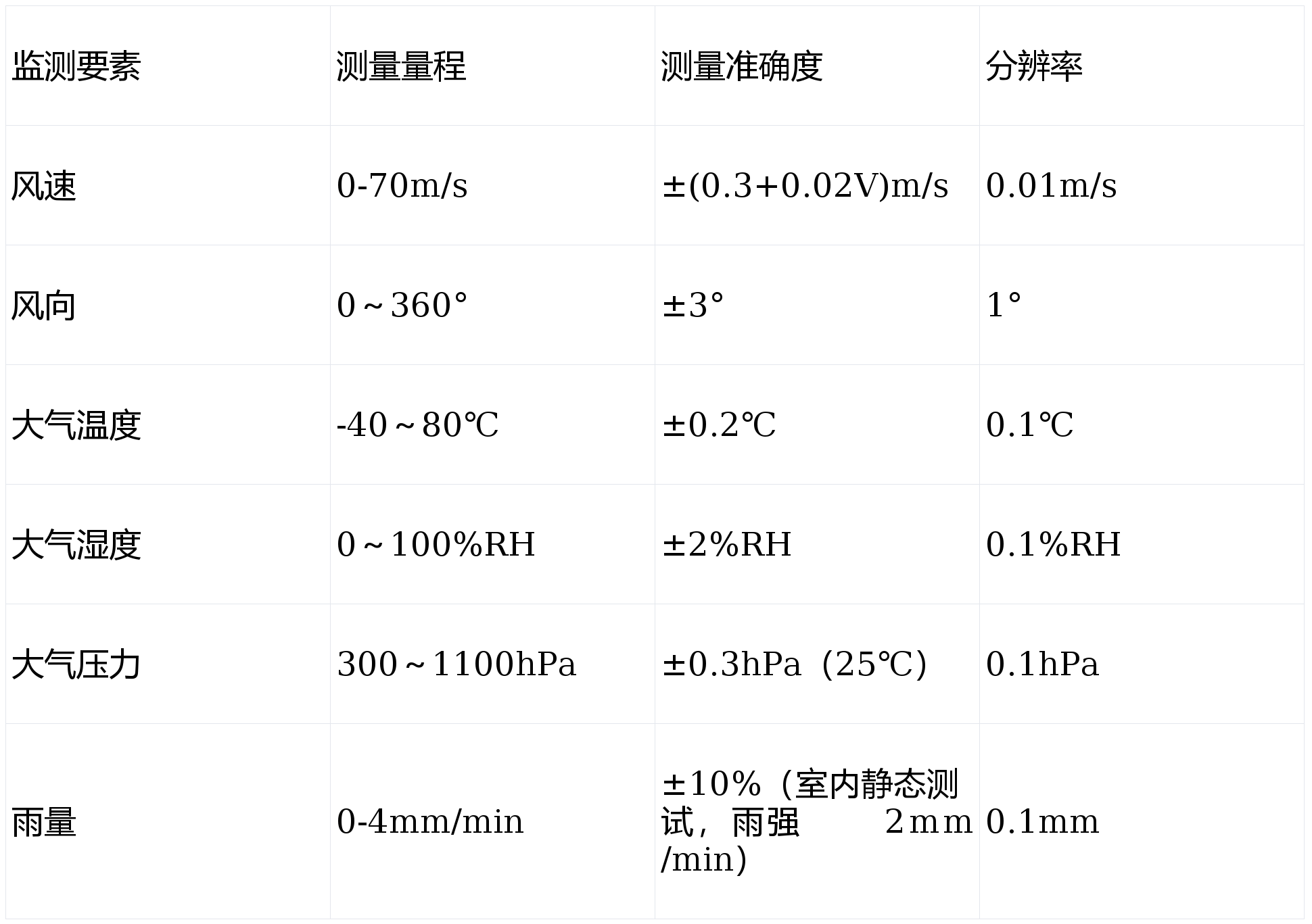 | 监测要素 | 测量量程 | 测量准确度 | 分辨率 |
|---|---|---|---|
| 风速 | 0-70m/s | ±(0.3+0.02V)m/s | 0.01m/s |
| 风向 | 0～360° | ±3° | 1° |
| 大气温度 | -40～80℃ | ±0.2℃ | 0.1℃ |
| 大气湿度 | 0～100%RH | ±2%RH | 0.1%RH |
| 大气压力 | 300～1100hPa | ±0.3hPa（25℃） | 0.1hPa |
| 雨量 | 0-4mm/min | ±10%（室内静态测试，雨强 2mm/min） | 0.1mm |